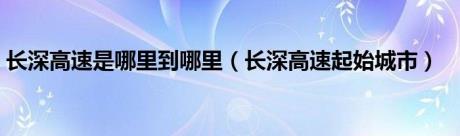 长深高速是哪里到哪里（长深高速起始城市）